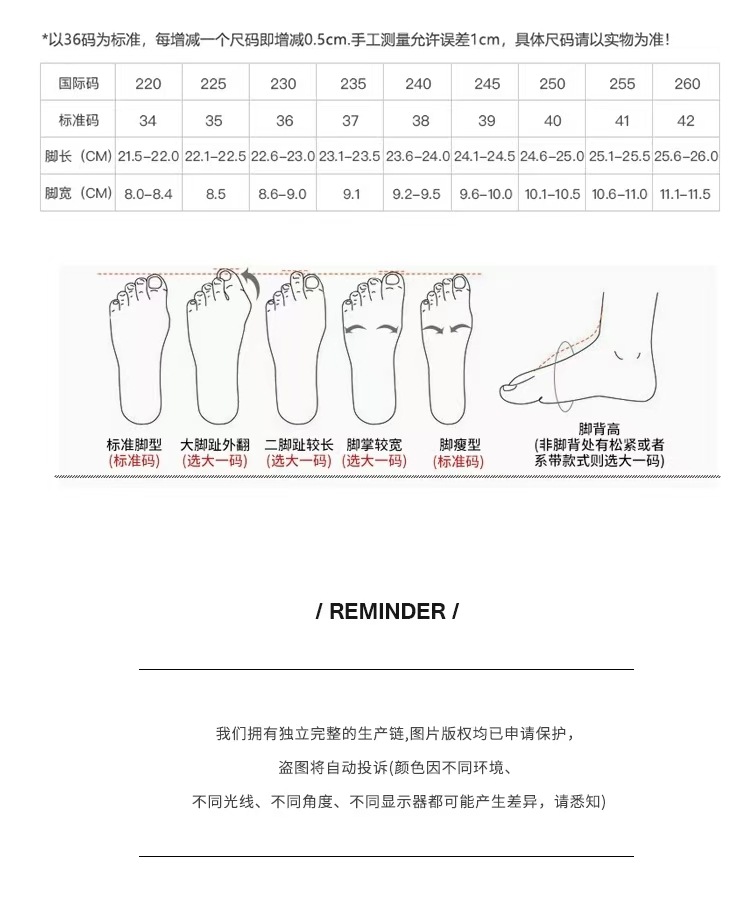 *以36码为标准，每增减一个尺码即增减0.5cm.手工测量允许误差1cm，具体尺码请以实物为准！

| 国际码 | 220 | 225 | 230 | 235 | 240 | 245 | 250 | 255 | 260 |
|---|---|---|---|---|---|---|---|---|---|
| 标准码 | 34 | 35 | 36 | 37 | 38 | 39 | 40 | 41 | 42 |
| 脚长（CM） | 21.5-22.0 | 22.1-22.5 | 22.6-23.0 | 23.1-23.5 | 23.6-24.0 | 24.1-24.5 | 24.6-25.0 | 25.1-25.5 | 25.6-26.0 |
| 脚宽（CM） | 8.0-8.4 | 8.5 | 8.6-9.0 | 9.1 | 9.2-9.5 | 9.6-10.0 | 10.1-10.5 | 10.6-11.0 | 11.1-11.5 |

标准脚型
(标准码)

大脚趾外翻
(选大一码)

二脚趾较长
(选大一码)

脚掌较宽
(选大一码)

脚瘦型
(标准码)

脚背高
(非脚背处有松紧或者系带款式则选大一码)

/ REMINDER /

我们拥有独立完整的生产链,图片版权均已申请保护，

盗图将自动投诉(颜色因不同环境、

不同光线、不同角度、不同显示器都可能产生差异，请悉知)